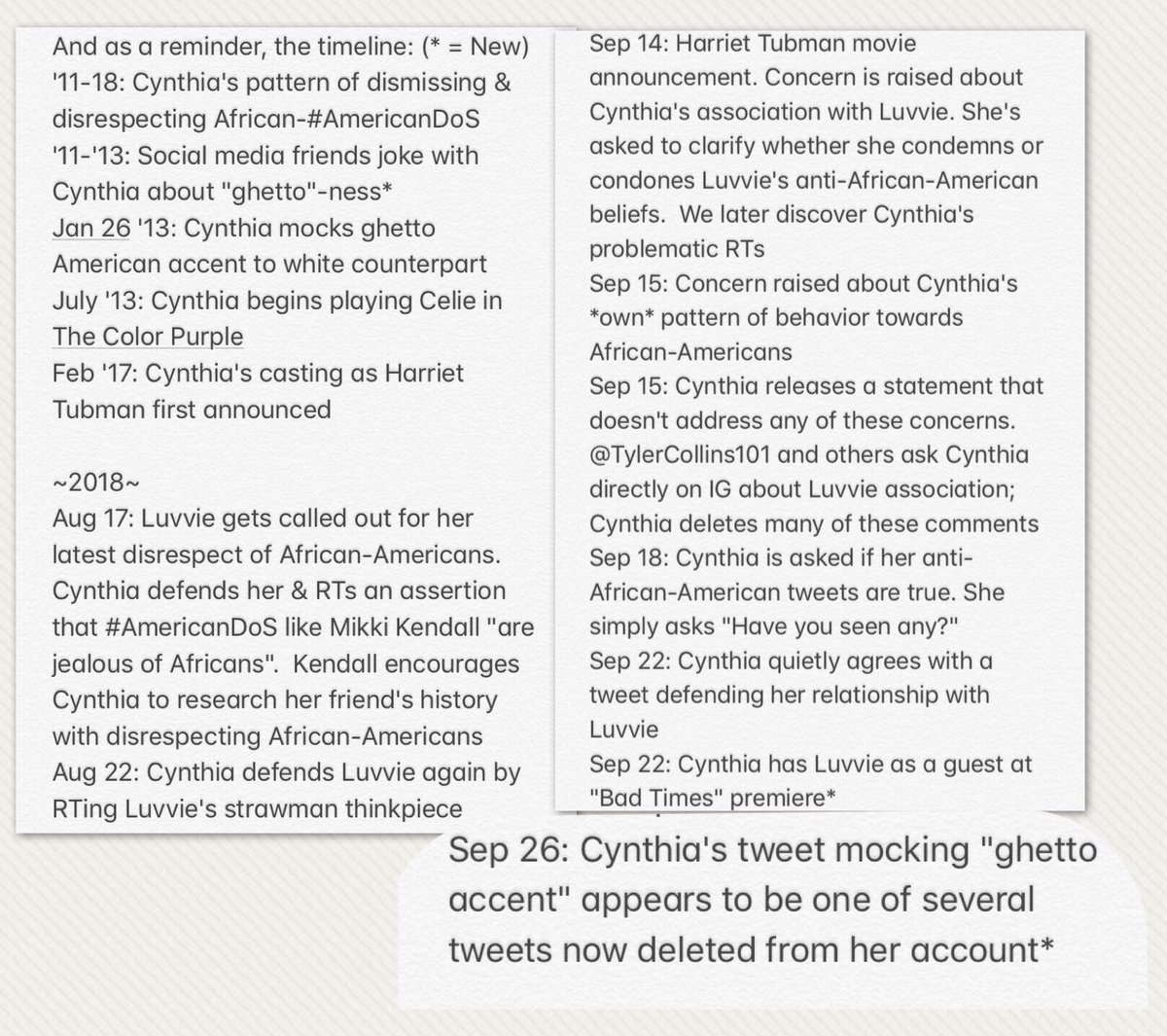 And as a reminder, the timeline: (* = New)
'11-18: Cynthia's pattern of dismissing & disrespecting African-#AmericanDoS
'11-'13: Social media friends joke with Cynthia about "ghetto"-ness*
Jan 26 '13: Cynthia mocks ghetto American accent to white counterpart
July '13: Cynthia begins playing Celie in The Color Purple
Feb '17: Cynthia's casting as Harriet Tubman first announced

~2018~
Aug 17: Luvvie gets called out for her latest disrespect of African-Americans. Cynthia defends her & RTs an assertion that #AmericanDoS like Mikki Kendall "are jealous of Africans". Kendall encourages Cynthia to research her friend's history with disrespecting African-Americans
Aug 22: Cynthia defends Luvvie again by RTing Luvvie's strawman thinkpiece

Sep 14: Harriet Tubman movie announcement. Concern is raised about Cynthia's association with Luvvie. She's asked to clarify whether she condemns or condones Luvvie's anti-African-American beliefs. We later discover Cynthia's problematic RTs
Sep 15: Concern raised about Cynthia's *own* pattern of behavior towards African-Americans
Sep 15: Cynthia releases a statement that doesn't address any of these concerns. @TylerCollins101 and others ask Cynthia directly on IG about Luvvie association; Cynthia deletes many of these comments
Sep 18: Cynthia is asked if her anti-African-American tweets are true. She simply asks "Have you seen any?"
Sep 22: Cynthia quietly agrees with a tweet defending her relationship with Luvvie
Sep 22: Cynthia has Luvvie as a guest at "Bad Times" premiere*

Sep 26: Cynthia's tweet mocking "ghetto accent" appears to be one of several tweets now deleted from her account*